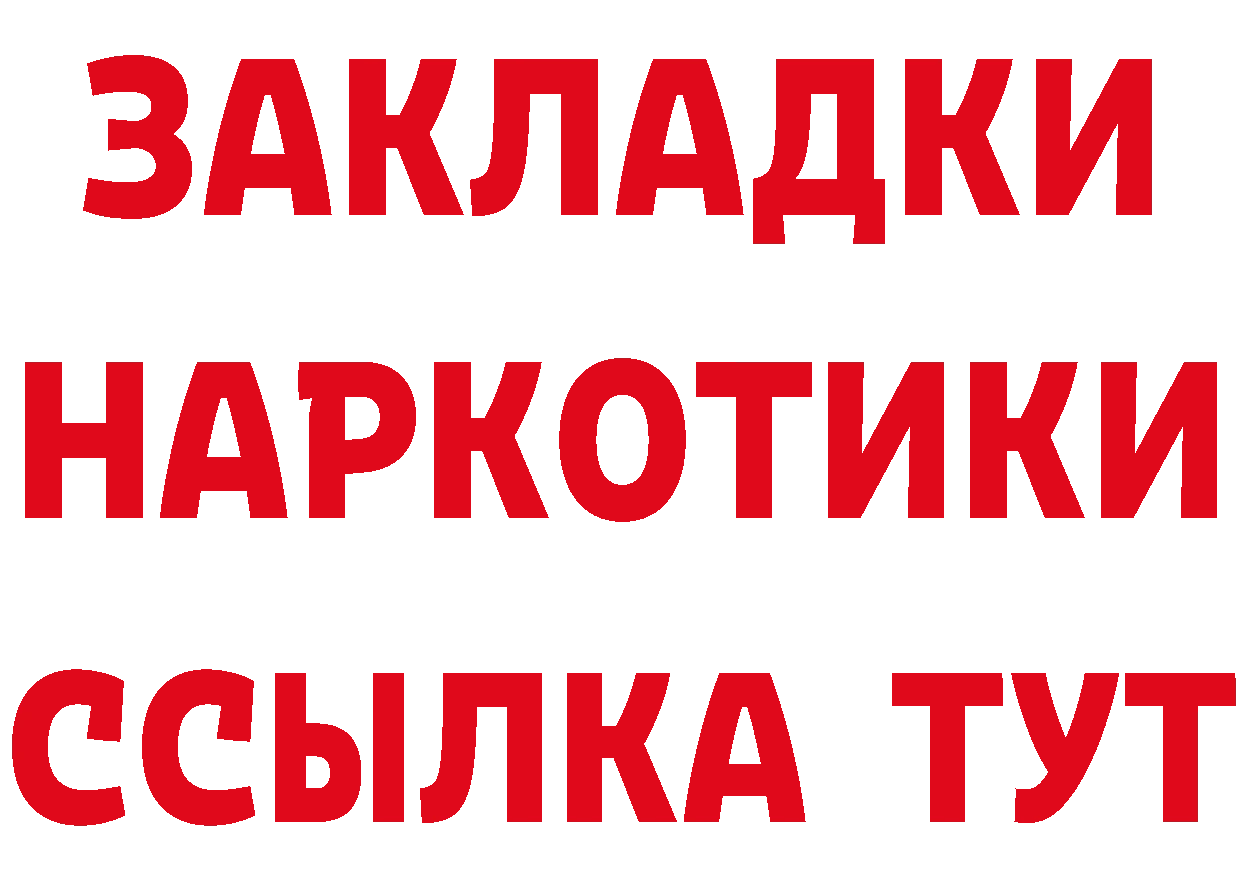 ЗАКЛАДКИ
НАРКОТИКИ
ССЫЛКА ТУТ